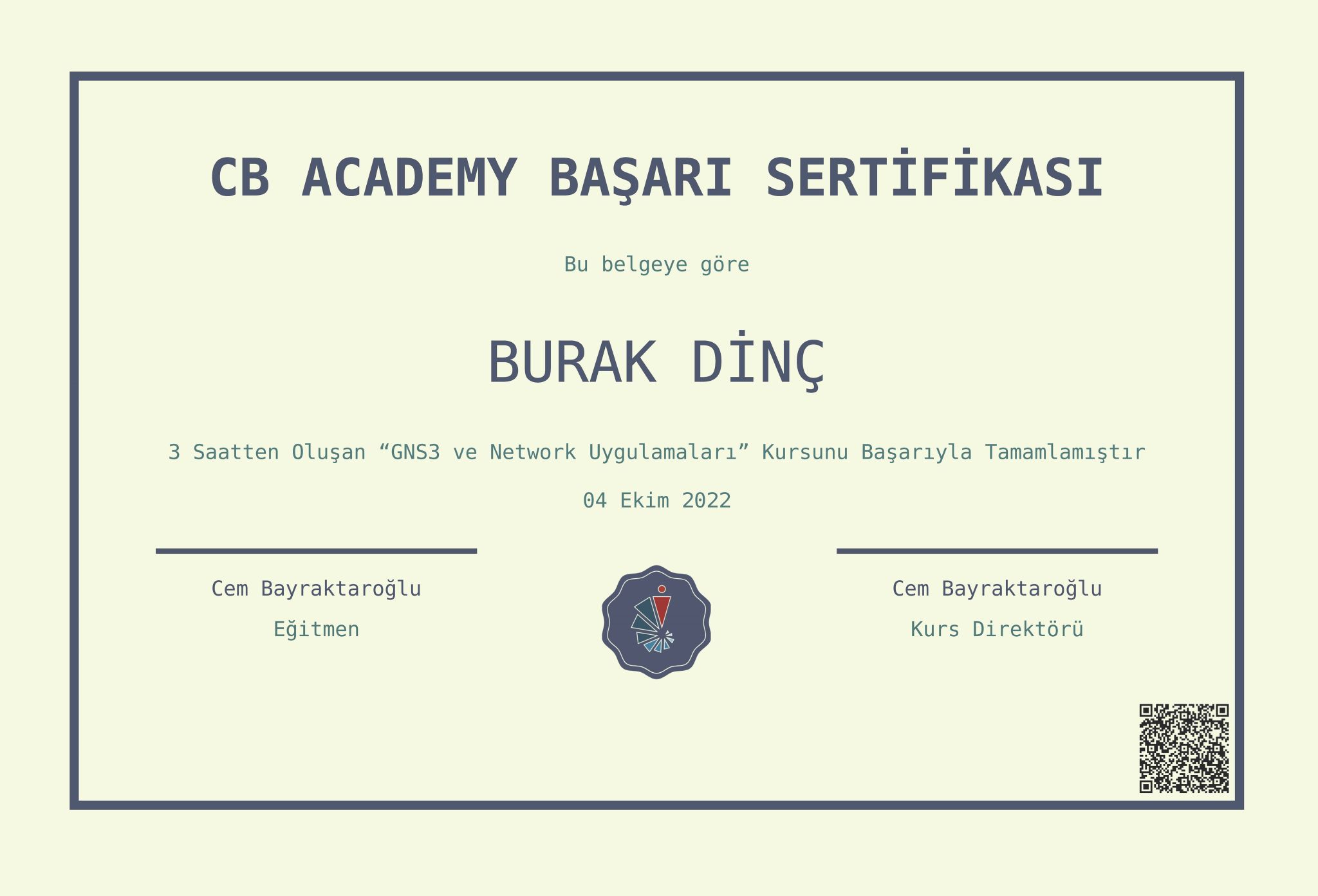 CB ACADEMY BAŞARI SERTİFİKASI

Bu belgeye göre

BURAK DİNÇ

3 Saatten Oluşan "GNS3 ve Network Uygulamaları" Kursunu Başarıyla Tamamlamıştır

04 Ekim 2022

Cem Bayraktaroğlu
Eğitmen

Cem Bayraktaroğlu
Kurs Direktörü